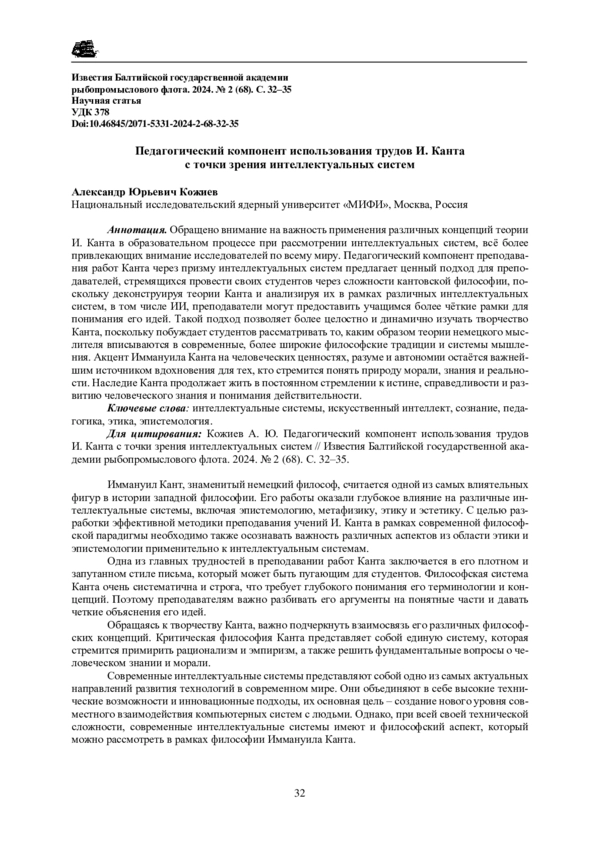 Известия Балтийской государственной академии рыбопромыслового флота. 2024. № 2 (68). С. 32–35
Научная статья
УДК 378
Doi:10.46845/2071-5331-2024-2-68-32-35

Педагогический компонент использования трудов И. Канта с точки зрения интеллектуальных систем

Александр Юрьевич Кожиев
Национальный исследовательский ядерный университет «МИФИ», Москва, Россия

Аннотация. Обращено внимание на важность применения различных концепций теории И. Канта в образовательном процессе при рассмотрении интеллектуальных систем, всё более привлекающих внимание исследователей по всему миру. Педагогический компонент преподавания работ Канта через призму интеллектуальных систем предлагает ценный подход для преподавателей, стремящихся провести своих студентов через сложности кантовской философии, поскольку деконструируя теории Канта и анализируя их в рамках различных интеллектуальных систем, в том числе ИИ, преподаватели могут предоставить учащимся более чёткие рамки для понимания его идей. Такой подход позволяет более целостно и динамично изучать творчество Канта, поскольку побуждает студентов рассматривать то, каким образом теории немецкого мыслителя вписываются в современные, более широкие философские традиции и системы мышления. Акцент Иммануила Канта на человеческих ценностях, разуме и автономии остаётся важнейшим источником вдохновения для тех, кто стремится понять природу морали, знания и реальности. Наследие Канта продолжает жить в постоянном стремлении к истине, справедливости и развитию человеческого знания и понимания действительности.
Ключевые слова: интеллектуальные системы, искусственный интеллект, сознание, педагогика, этика, эпистемология.
Для цитирования: Кожиев А. Ю. Педагогический компонент использования трудов И. Канта с точки зрения интеллектуальных систем // Известия Балтийской государственной академии рыбопромыслового флота. 2024. № 2 (68). С. 32–35.

Иммануил Кант, знаменитый немецкий философ, считается одной из самых влиятельных фигур в истории западной философии. Его работы оказали глубокое влияние на различные интеллектуальные системы, включая эпистемологию, метафизику, этику и эстетику. С целью разработки эффективной методики преподавания учений И. Канта в рамках современной философской парадигмы необходимо также осознавать важность различных аспектов из области этики и эпистемологии применительно к интеллектуальным системам.

Одна из главных трудностей в преподавании работ Канта заключается в его плотном и запутанном стиле письма, который может быть пугающим для студентов. Философская система Канта очень систематична и строга, что требует глубокого понимания его терминологии и концепций. Поэтому преподавателям важно разбивать его аргументы на понятные части и давать четкие объяснения его идей.

Обращаясь к творчеству Канта, важно подчеркнуть взаимосвязь его различных философских концепций. Критическая философия Канта представляет собой единую систему, которая стремится примирить рационализм и эмпиризм, а также решить фундаментальные вопросы о человеческом знании и морали.

Современные интеллектуальные системы представляют собой одно из самых актуальных направлений развития технологий в современном мире. Они объединяют в себе высокие технические возможности и инновационные подходы, их основная цель – создание нового уровня совместного взаимодействия компьютерных систем с людьми. Однако, при всей своей технической сложности, современные интеллектуальные системы имеют и философский аспект, который можно рассмотреть в рамках философии Иммануила Канта.

32